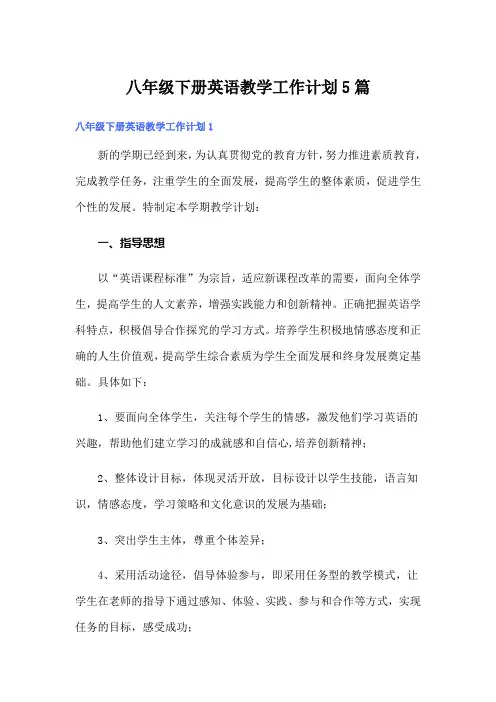 八年级下册英语教学工作计划5篇

八年级下册英语教学工作计划1

新的学期已经到来，为认真贯彻党的教育方针，努力推进素质教育，完成教学任务，注重学生的全面发展，提高学生的整体素质，促进学生个性的发展。特制定本学期教学计划：

一、指导思想

以“英语课程标准”为宗旨，适应新课程改革的需要，面向全体学生，提高学生的人文素养，增强实践能力和创新精神。正确把握英语学科特点，积极倡导合作探究的学习方式。培养学生积极地情感态度和正确的人生价值观，提高学生综合素质为学生全面发展和终身发展奠定基础。具体如下：

1、要面向全体学生，关注每个学生的情感，激发他们学习英语的兴趣，帮助他们建立学习的成就感和自信心，培养创新精神；

2、整体设计目标，体现灵活开放，目标设计以学生技能，语言知识，情感态度，学习策略和文化意识的发展为基础；

3、突出学生主体，尊重个体差异；

4、采用活动途径，倡导体验参与，即采用任务型的教学模式，让学生在老师的指导下通过感知、体验、实践、参与和合作等方式，实现任务的目标，感受成功；